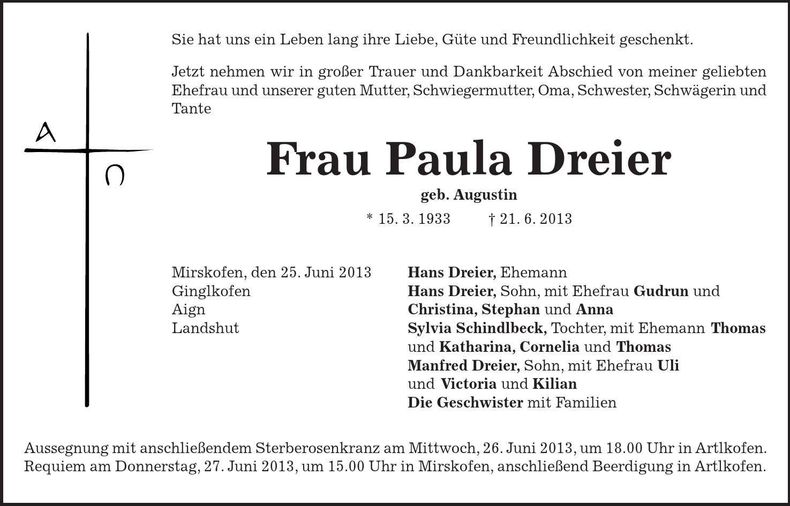 A
Ω

Sie hat uns ein Leben lang ihre Liebe, Güte und Freundlichkeit geschenkt.

Jetzt nehmen wir in großer Trauer und Dankbarkeit Abschied von meiner geliebten Ehefrau und unserer guten Mutter, Schwiegermutter, Oma, Schwester, Schwägerin und Tante

Frau Paula Dreier

geb. Augustin

* 15. 3. 1933 † 21. 6. 2013

Mirskofen, den 25. Juni 2013
Ginglkofen
Aign
Landshut

Hans Dreier, Ehemann
Hans Dreier, Sohn, mit Ehefrau Gudrun und Christina, Stephan und Anna
Sylvia Schindlbeck, Tochter, mit Ehemann Thomas und Katharina, Cornelia und Thomas
Manfred Dreier, Sohn, mit Ehefrau Uli und Victoria und Kilian
Die Geschwister mit Familien

Aussegnung mit anschließendem Sterberosenkranz am Mittwoch, 26. Juni 2013, um 18.00 Uhr in Artlkofen. Requiem am Donnerstag, 27. Juni 2013, um 15.00 Uhr in Mirskofen, anschließend Beerdigung in Artlkofen.